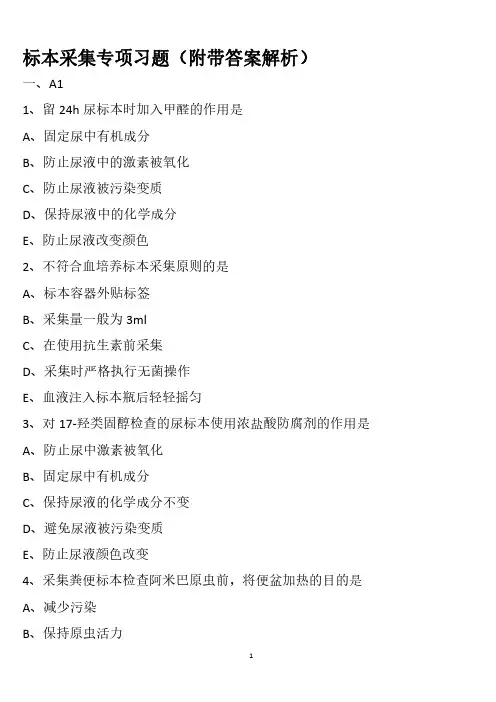 标本采集专项习题（附带答案解析）

一、A1

1、留 24h 尿标本时加入甲醛的作用是

A、固定尿中有机成分

B、防止尿液中的激素被氧化

C、防止尿液被污染变质

D、保持尿液中的化学成分

E、防止尿液改变颜色

2、不符合血培养标本采集原则的是

A、标本容器外贴标签

B、采集量一般为 3ml

C、在使用抗生素前采集

D、采集时严格执行无菌操作

E、血液注入标本瓶后轻轻摇匀

3、对 17-羟类固醇检查的尿标本使用浓盐酸防腐剂的作用是

A、防止尿中激素被氧化

B、固定尿中有机成分

C、保持尿液的化学成分不变

D、避免尿液被污染变质

E、防止尿液颜色改变

4、采集粪便标本检查阿米巴原虫前，将便盆加热的目的是

A、减少污染

B、保持原虫活力

1